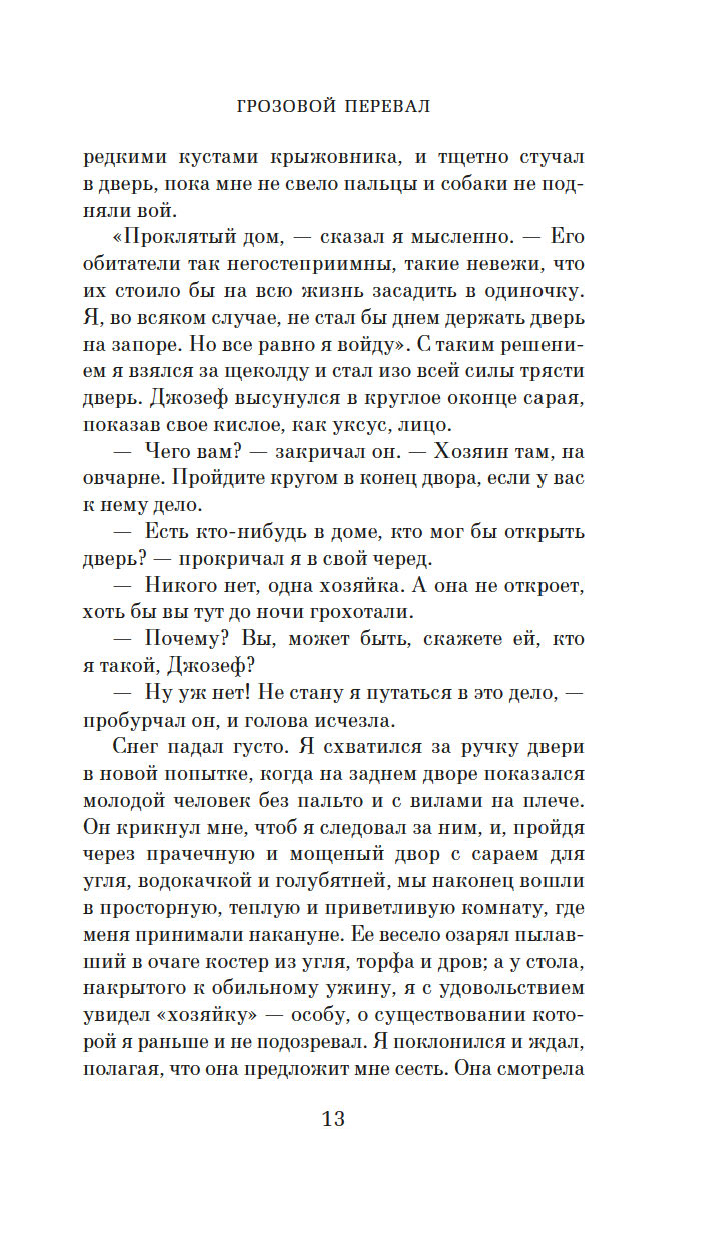 ГРОЗОВОЙ ПЕРЕВАЛ

редкими кустами крыжовника, и тщетно стучал в дверь, пока мне не свело пальцы и собаки не подняли вой.

«Проклятый дом, — сказал я мысленно. — Его обитатели так негостеприимны, такие невежи, что их стоило бы на всю жизнь засадить в одиночку. Я, во всяком случае, не стал бы днем держать дверь на запоре. Но все равно я войду». С таким решением я взялся за щеколду и стал изо всей силы трясти дверь. Джозеф высунулся в круглое оконце сарая, показав свое кислое, как уксус, лицо.

— Чего вам? — закричал он. — Хозяин там, на овчарне. Пройдите кругом в конец двора, если у вас к нему дело.

— Есть кто-нибудь в доме, кто мог бы открыть дверь? — прокричал я в свой черед.

— Никого нет, одна хозяйка. А она не откроет, хоть бы вы тут до ночи грохотали.

— Почему? Вы, может быть, скажете ей, кто я такой, Джозеф?

— Ну уж нет! Не стану я путаться в это дело, — пробурчал он, и голова исчезла.

Снег падал густо. Я схватился за ручку двери в новой попытке, когда на заднем дворе показался молодой человек без пальто и с вилами на плече. Он крикнул мне, чтоб я следовал за ним, и, пройдя через прачечную и мощеный двор с сараем для угля, водокачкой и голубятней, мы наконец вошли в просторную, теплую и приветливую комнату, где меня принимали накануне. Ее весело озарял пылавший в очаге костер из угля, торфа и дров; а у стола, накрытого к обильному ужину, я с удовольствием увидел «хозяйку» — особу, о существовании которой я раньше и не подозревал. Я поклонился и ждал, полагая, что она предложит мне сесть. Она смотрела

13